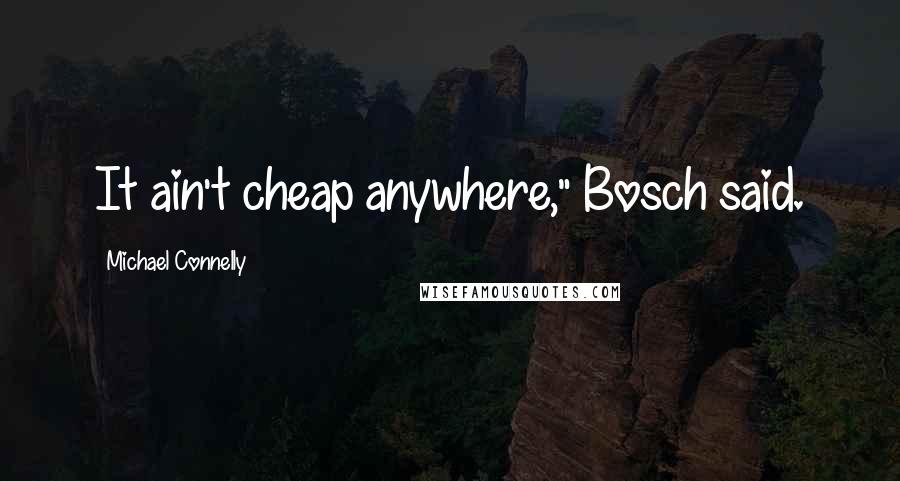 It ain't cheap anywhere," Bosch said.

Michael Connelly

WISEFAMOUSQUOTES.COM